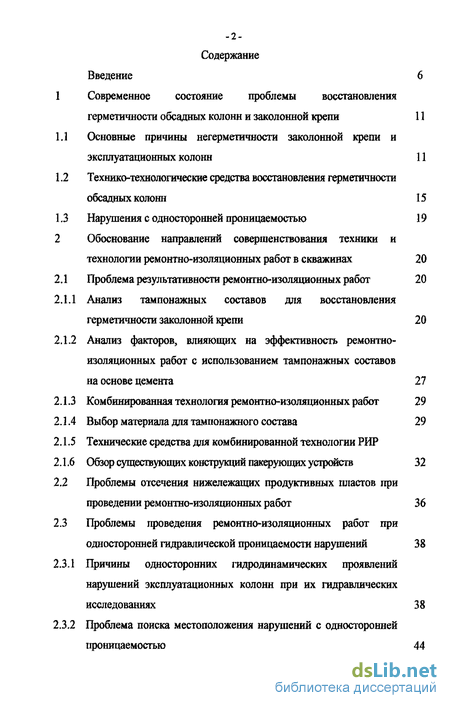 - 2 -

Содержание

| | | |
|---|---|---|
| | Введение | 6 |
| 1 | Современное состояние проблемы восстановления герметичности обсадных колонн и заколонной крепи | 11 |
| 1.1 | Основные причины негерметичности заколонной крепи и эксплуатационных колонн | 11 |
| 1.2 | Технико-технологические средства восстановления герметичности обсадных колонн | 15 |
| 1.3 | Нарушения с односторонней проницаемостью | 19 |
| 2 | Обоснование направлений совершенствования техники и технологии ремонтно-изоляционных работ в скважинах | 20 |
| 2.1 | Проблема результативности ремонтно-изоляционных работ | 20 |
| 2.1.1 | Анализ тампонажных составов для восстановления герметичности заколонной крепи | 20 |
| 2.1.2 | Анализ факторов, влияющих на эффективность ремонтно-изоляционных работ с использованием тампонажных составов на основе цемента | 27 |
| 2.1.3 | Комбинированная технология ремонтно-изоляционных работ | 29 |
| 2.1.4 | Выбор материала для тампонажного состава | 29 |
| 2.1.5 | Технические средства для комбинированной технологии РИР | |
| 2.1.6 | Обзор существующих конструкций пакерующих устройств | 32 |
| 2.2 | Проблемы отсечения нижележащих продуктивных пластов при проведении ремонтно-изоляционных работ | 36 |
| 2.3 | Проблемы проведения ремонтно-изоляционных работ при односторонней гидравлической проницаемости нарушений | 38 |
| 2.3.1 | Причины односторонних гидродинамических проявлений нарушений эксплуатационных колонн при их гидравлических исследованиях | 38 |
| 2.3.2 | Проблема поиска местоположения нарушений с односторонней проницаемостью | 44 |

dsLib.net
библиотека диссертаций